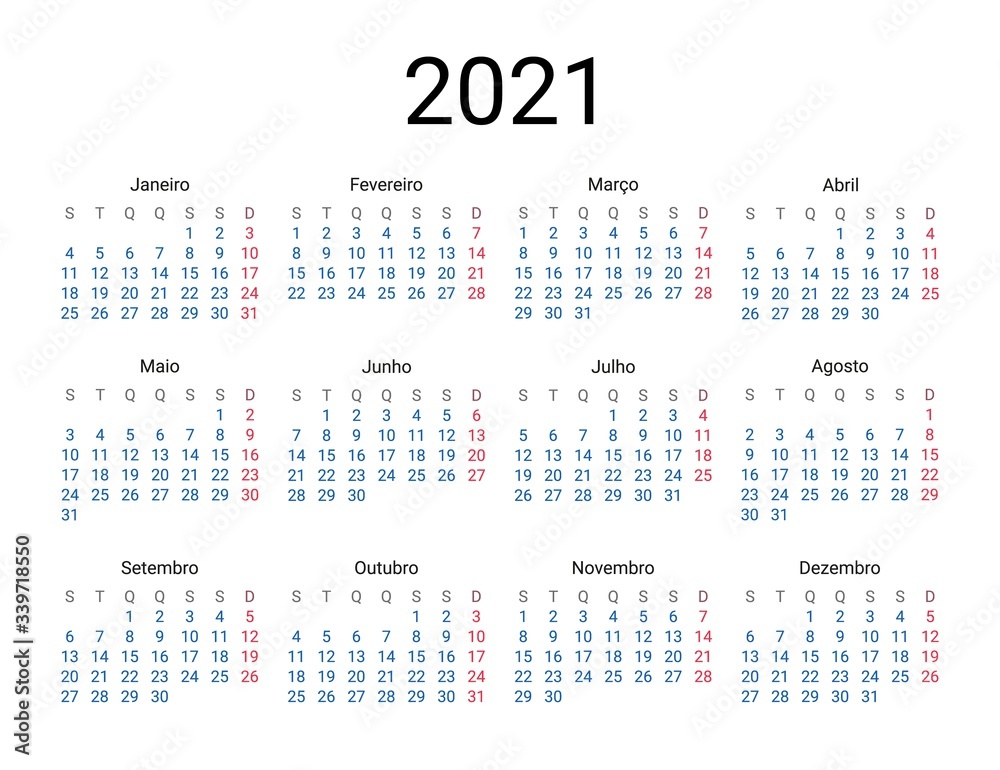 2021

Janeiro

| S | T | Q | Q | S | S | D |
|---|---|---|---|---|---|---|
|  |  |  |  | 1 | 2 | 3 |
| 4 | 5 | 6 | 7 | 8 | 9 | 10 |
| 11 | 12 | 13 | 14 | 15 | 16 | 17 |
| 18 | 19 | 20 | 21 | 22 | 23 | 24 |
| 25 | 26 | 27 | 28 | 29 | 30 | 31 |

Fevereiro

| S | T | Q | Q | S | S | D |
|---|---|---|---|---|---|---|
| 1 | 2 | 3 | 4 | 5 | 6 | 7 |
| 8 | 9 | 10 | 11 | 12 | 13 | 14 |
| 15 | 16 | 17 | 18 | 19 | 20 | 21 |
| 22 | 23 | 24 | 25 | 26 | 27 | 28 |

Março

| S | T | Q | Q | S | S | D |
|---|---|---|---|---|---|---|
| 1 | 2 | 3 | 4 | 5 | 6 | 7 |
| 8 | 9 | 10 | 11 | 12 | 13 | 14 |
| 15 | 16 | 17 | 18 | 19 | 20 | 21 |
| 22 | 23 | 24 | 25 | 26 | 27 | 28 |
| 29 | 30 | 31 |  |  |  |  |

Abril

| S | T | Q | Q | S | S | D |
|---|---|---|---|---|---|---|
|  |  |  | 1 | 2 | 3 | 4 |
| 5 | 6 | 7 | 8 | 9 | 10 | 11 |
| 12 | 13 | 14 | 15 | 16 | 17 | 18 |
| 19 | 20 | 21 | 22 | 23 | 24 | 25 |
| 26 | 27 | 28 | 29 | 30 |  |  |

Maio

| S | T | Q | Q | S | S | D |
|---|---|---|---|---|---|---|
|  |  |  |  |  | 1 | 2 |
| 3 | 4 | 5 | 6 | 7 | 8 | 9 |
| 10 | 11 | 12 | 13 | 14 | 15 | 16 |
| 17 | 18 | 19 | 20 | 21 | 22 | 23 |
| 24 | 25 | 26 | 27 | 28 | 29 | 30 |
| 31 |  |  |  |  |  |  |

Junho

| S | T | Q | Q | S | S | D |
|---|---|---|---|---|---|---|
|  | 1 | 2 | 3 | 4 | 5 | 6 |
| 7 | 8 | 9 | 10 | 11 | 12 | 13 |
| 14 | 15 | 16 | 17 | 18 | 19 | 20 |
| 21 | 22 | 23 | 24 | 25 | 26 | 27 |
| 28 | 29 | 30 |  |  |  |  |

Julho

| S | T | Q | Q | S | S | D |
|---|---|---|---|---|---|---|
|  |  |  | 1 | 2 | 3 | 4 |
| 5 | 6 | 7 | 8 | 9 | 10 | 11 |
| 12 | 13 | 14 | 15 | 16 | 17 | 18 |
| 19 | 20 | 21 | 22 | 23 | 24 | 25 |
| 26 | 27 | 28 | 29 | 30 | 31 |  |

Agosto

| S | T | Q | Q | S | S | D |
|---|---|---|---|---|---|---|
|  |  |  |  |  |  | 1 |
| 2 | 3 | 4 | 5 | 6 | 7 | 8 |
| 9 | 10 | 11 | 12 | 13 | 14 | 15 |
| 16 | 17 | 18 | 19 | 20 | 21 | 22 |
| 23 | 24 | 25 | 26 | 27 | 28 | 29 |
| 30 | 31 |  |  |  |  |  |

Setembro

| S | T | Q | Q | S | S | D |
|---|---|---|---|---|---|---|
|  |  | 1 | 2 | 3 | 4 | 5 |
| 6 | 7 | 8 | 9 | 10 | 11 | 12 |
| 13 | 14 | 15 | 16 | 17 | 18 | 19 |
| 20 | 21 | 22 | 23 | 24 | 25 | 26 |
| 27 | 28 | 29 | 30 |  |  |  |

Outubro

| S | T | Q | Q | S | S | D |
|---|---|---|---|---|---|---|
|  |  |  |  | 1 | 2 | 3 |
| 4 | 5 | 6 | 7 | 8 | 9 | 10 |
| 11 | 12 | 13 | 14 | 15 | 16 | 17 |
| 18 | 19 | 20 | 21 | 22 | 23 | 24 |
| 25 | 26 | 27 | 28 | 29 | 30 | 31 |

Novembro

| S | T | Q | Q | S | S | D |
|---|---|---|---|---|---|---|
| 1 | 2 | 3 | 4 | 5 | 6 | 7 |
| 8 | 9 | 10 | 11 | 12 | 13 | 14 |
| 15 | 16 | 17 | 18 | 19 | 20 | 21 |
| 22 | 23 | 24 | 25 | 26 | 27 | 28 |
| 29 | 30 |  |  |  |  |  |

Dezembro

| S | T | Q | Q | S | S | D |
|---|---|---|---|---|---|---|
|  |  | 1 | 2 | 3 | 4 | 5 |
| 6 | 7 | 8 | 9 | 10 | 11 | 12 |
| 13 | 14 | 15 | 16 | 17 | 18 | 19 |
| 20 | 21 | 22 | 23 | 24 | 25 | 26 |
| 27 | 28 | 29 | 30 | 31 |  |  |

Adobe Stock | #339718550